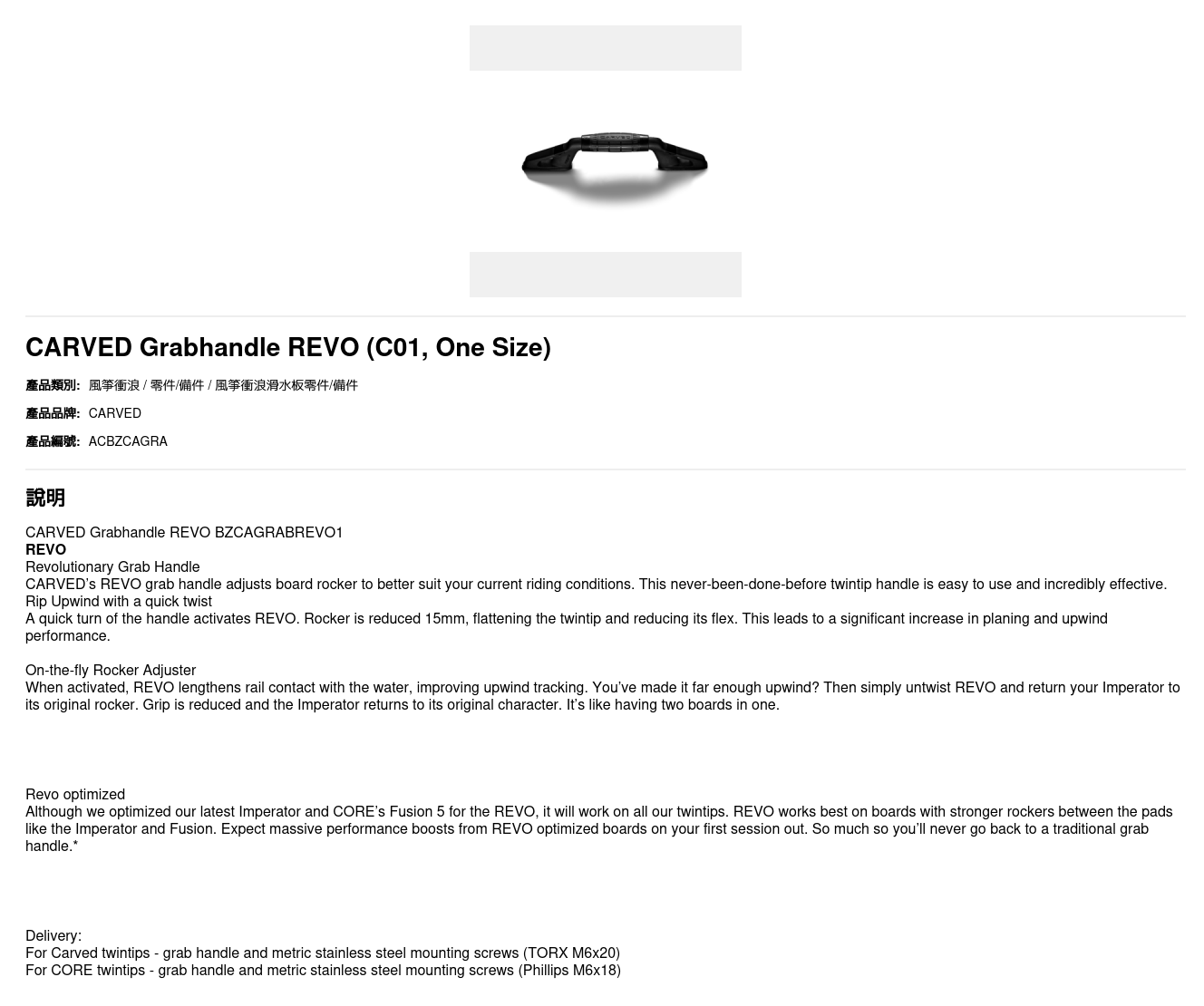 CARVED Grabhandle REVO (C01, One Size)

產品類別: 風箏衝浪 / 零件/備件 / 風箏衝浪滑水板零件/備件

產品品牌: CARVED

產品編號: ACBZCAGRA

說明

CARVED Grabhandle REVO BZCAGRABREVO1
REVO
Revolutionary Grab Handle
CARVED's REVO grab handle adjusts board rocker to better suit your current riding conditions. This never-been-done-before twintip handle is easy to use and incredibly effective.
Rip Upwind with a quick twist
A quick turn of the handle activates REVO. Rocker is reduced 15mm, flattening the twintip and reducing its flex. This leads to a significant increase in planing and upwind performance.

On-the-fly Rocker Adjuster
When activated, REVO lengthens rail contact with the water, improving upwind tracking. You've made it far enough upwind? Then simply untwist REVO and return your Imperator to its original rocker. Grip is reduced and the Imperator returns to its original character. It's like having two boards in one.

Revo optimized
Although we optimized our latest Imperator and CORE's Fusion 5 for the REVO, it will work on all our twintips. REVO works best on boards with stronger rockers between the pads like the Imperator and Fusion. Expect massive performance boosts from REVO optimized boards on your first session out. So much so you'll never go back to a traditional grab handle.*

Delivery:
For Carved twintips - grab handle and metric stainless steel mounting screws (TORX M6x20)
For CORE twintips - grab handle and metric stainless steel mounting screws (Phillips M6x18)